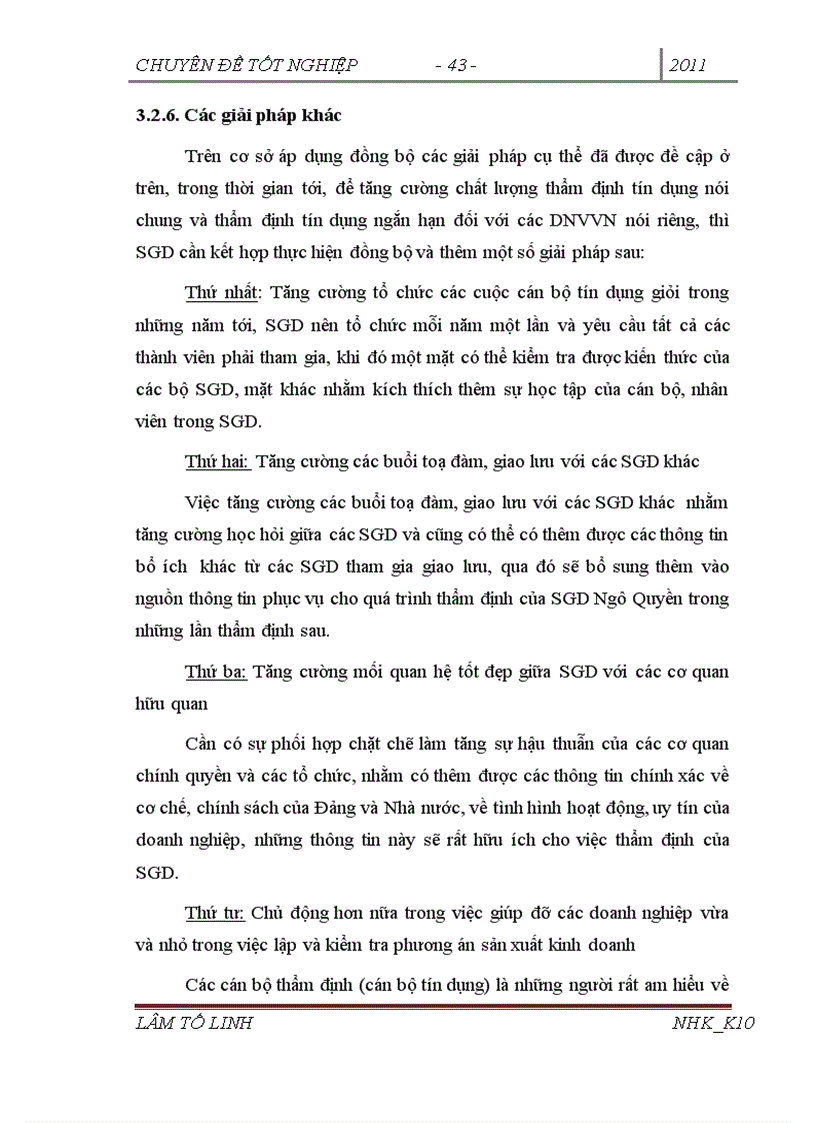 CHUYÊN ĐỀ TỐT NGHIỆP - 43 - 2011

3.2.6. Các giải pháp khác

Trên cơ sở áp dụng đồng bộ các giải pháp cụ thể đã được đề cập ở trên, trong thời gian tới, để tăng cường chất lượng thẩm định tín dụng nói chung và thẩm định tín dụng ngắn hạn đối với các DNVVN nói riêng, thì SGD cần kết hợp thực hiện đồng bộ và thêm một số giải pháp sau:

Thứ nhất: Tăng cường tổ chức các cuộc cán bộ tín dụng giỏi trong những năm tới, SGD nên tổ chức mỗi năm một lần và yêu cầu tất cả các thành viên phải tham gia, khi đó một mặt có thể kiểm tra được kiến thức của các bộ SGD, mặt khác nhằm kích thích thêm sự học tập của cán bộ, nhân viên trong SGD.

Thứ hai: Tăng cường các buổi toạ đàm, giao lưu với các SGD khác

Việc tăng cường các buổi toạ đàm, giao lưu với các SGD khác nhằm tăng cường học hỏi giữa các SGD và cũng có thể có thêm được các thông tin bổ ích khác từ các SGD tham gia giao lưu, qua đó sẽ bổ sung thêm vào nguồn thông tin phục vụ cho quá trình thẩm định của SGD Ngô Quyền trong những lần thẩm định sau.

Thứ ba: Tăng cường mối quan hệ tốt đẹp giữa SGD với các cơ quan hữu quan

Cần có sự phối hợp chặt chẽ làm tăng sự hậu thuẫn của các cơ quan chính quyền và các tổ chức, nhằm có thêm được các thông tin chính xác về cơ chế, chính sách của Đảng và Nhà nước, về tình hình hoạt động, uy tín của doanh nghiệp, những thông tin này sẽ rất hữu ích cho việc thẩm định của SGD.

Thứ tư: Chủ động hơn nữa trong việc giúp đỡ các doanh nghiệp vừa và nhỏ trong việc lập và kiểm tra phương án sản xuất kinh doanh

Các cán bộ thẩm định (cán bộ tín dụng) là những người rất am hiểu về

LÂM TỐ LINH NHK_K10